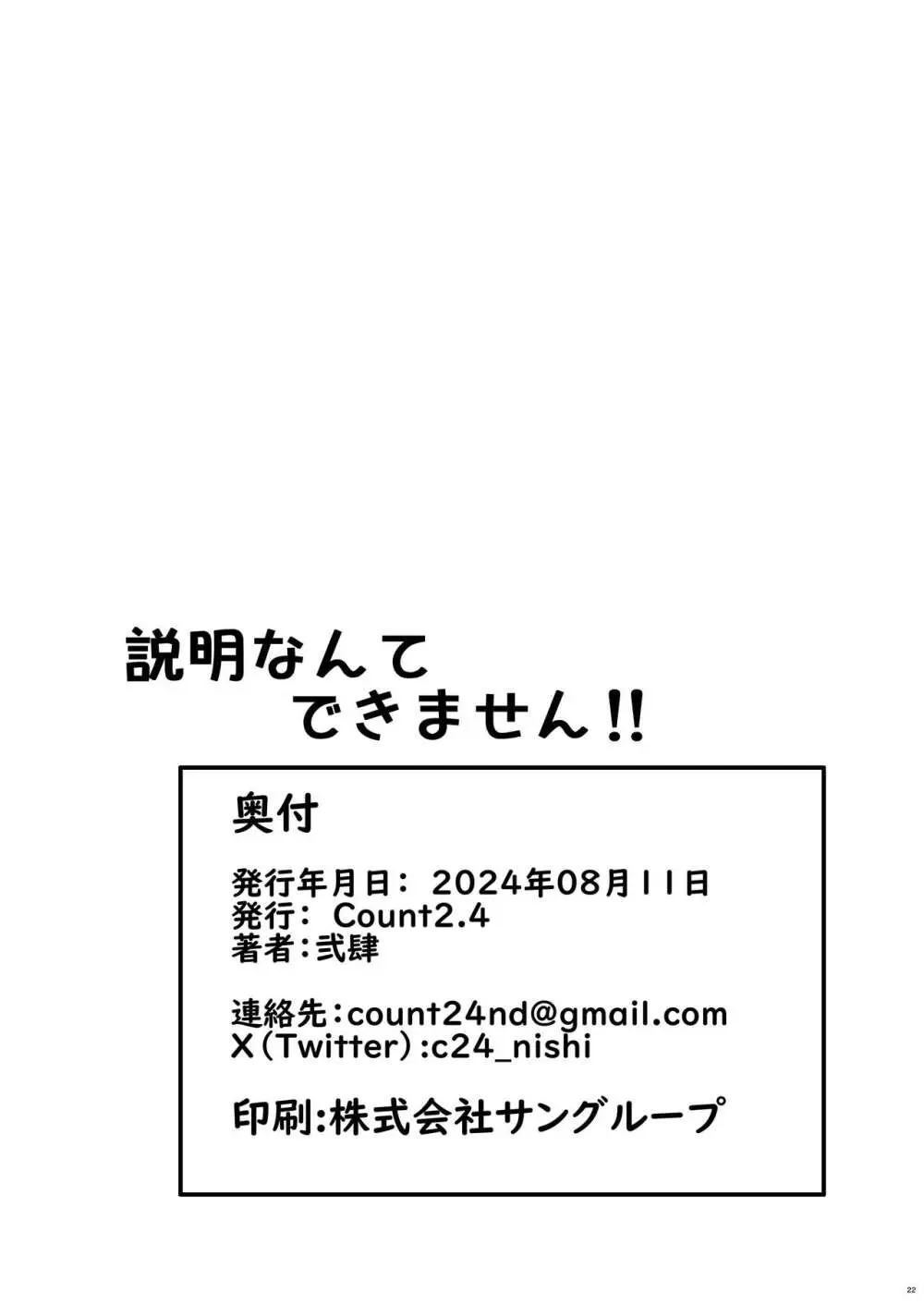 説明なんて
できません!!

奥付

発行年月日: 2024年08月11日
発行: Count2.4
著者:弐肆

連絡先:count24nd@gmail.com
X(Twitter):c24_nishi

印刷:株式会社サングループ

22